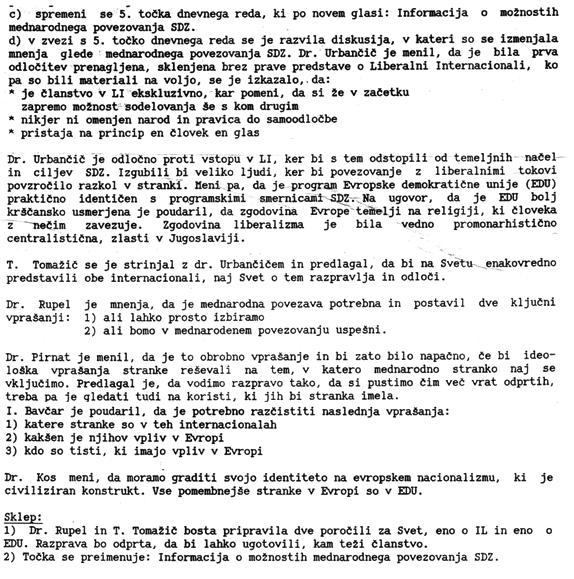 c) spremeni se 5. točka dnevnega reda, ki po novem glasi: Informacija o možnostih mednarodnega povezovanja SDZ.
d) v zvezi s 5. točko dnevnega reda se je razvila diskusija, v kateri so se izmenjala mnenja glede mednarodnega povezovanja SDZ. Dr. Urbančič je menil, da je bila prva odločitev prenagljena, sklenjena brez prave predstave o Liberalni Internacionali, ko pa so bili materiali na voljo, se je izkazalo, da:
* je članstvo v LI ekskluzivno, kar pomeni, da si že v začetku zapremo možnost sodelovanja še s kom drugim
* nikjer ni omenjen narod in pravica do samoodločbe
* pristaja na princip en človek en glas

Dr. Urbančič je odločno proti vstopu v LI, ker bi s tem odstopili od temeljnih načel in ciljev SDZ. Izgubili bi veliko ljudi, ker bi povezovanje z liberalnimi tokovi povzročilo razkol v stranki. Meni pa, da je program Evropske demokratične unije (EDU) praktično identičen s programskimi smernicami SDZ. Na ugovor, da je EDU bolj krščansko usmerjena je poudaril, da zgodovina Evrope temelji na religiji, ki človeka z nečim zavezuje. Zgodovina liberalizma je bila vedno promonarhistično centralistična, zlasti v Jugoslaviji.

T. Tomažič se je strinjal z dr. Urbančičem in predlagal, da bi na Svetu enakovredno predstavili obe internacionali, naj Svet o tem razpravlja in odloči.

Dr. Rupel je mnenja, da je mednarodna povezava potrebna in postavil dve ključni vprašanji: 1) ali lahko prosto izbiramo
2) ali bomo v mednarodenem povezovanju uspešni.

Dr. Pirnat je menil, da je to obrobno vprašanje in bi zato bilo napačno, če bi ideološka vprašanja stranke reševali na tem, v katero mednarodno stranko naj se vključimo. Predlagal je, da vodimo razpravo tako, da si pustimo čim več vrat odprtih, treba pa je gledati tudi na koristi, ki jih bi stranka imela.
I. Bavčar je poudaril, da je potrebno razčistiti naslednja vprašanja:
1) katere stranke so v teh internacionalah
2) kakšen je njihov vpliv v Evropi
3) kdo so tisti, ki imajo vpliv v Evropi

Dr. Kos meni, da moramo graditi svojo identiteto na evropskem nacionalizmu, ki je civiliziran konstrukt. Vse pomembnejše stranke v Evropi so v EDU.

Sklep:
1) Dr. Rupel in T. Tomažič bosta pripravila dve poročili za Svet, eno o IL in eno o EDU. Razprava bo odprta, da bi lahko ugotovili, kam teži članstvo.
2) Točka se preimenuje: Informacija o možnostih mednarodnega povezovanja SDZ.